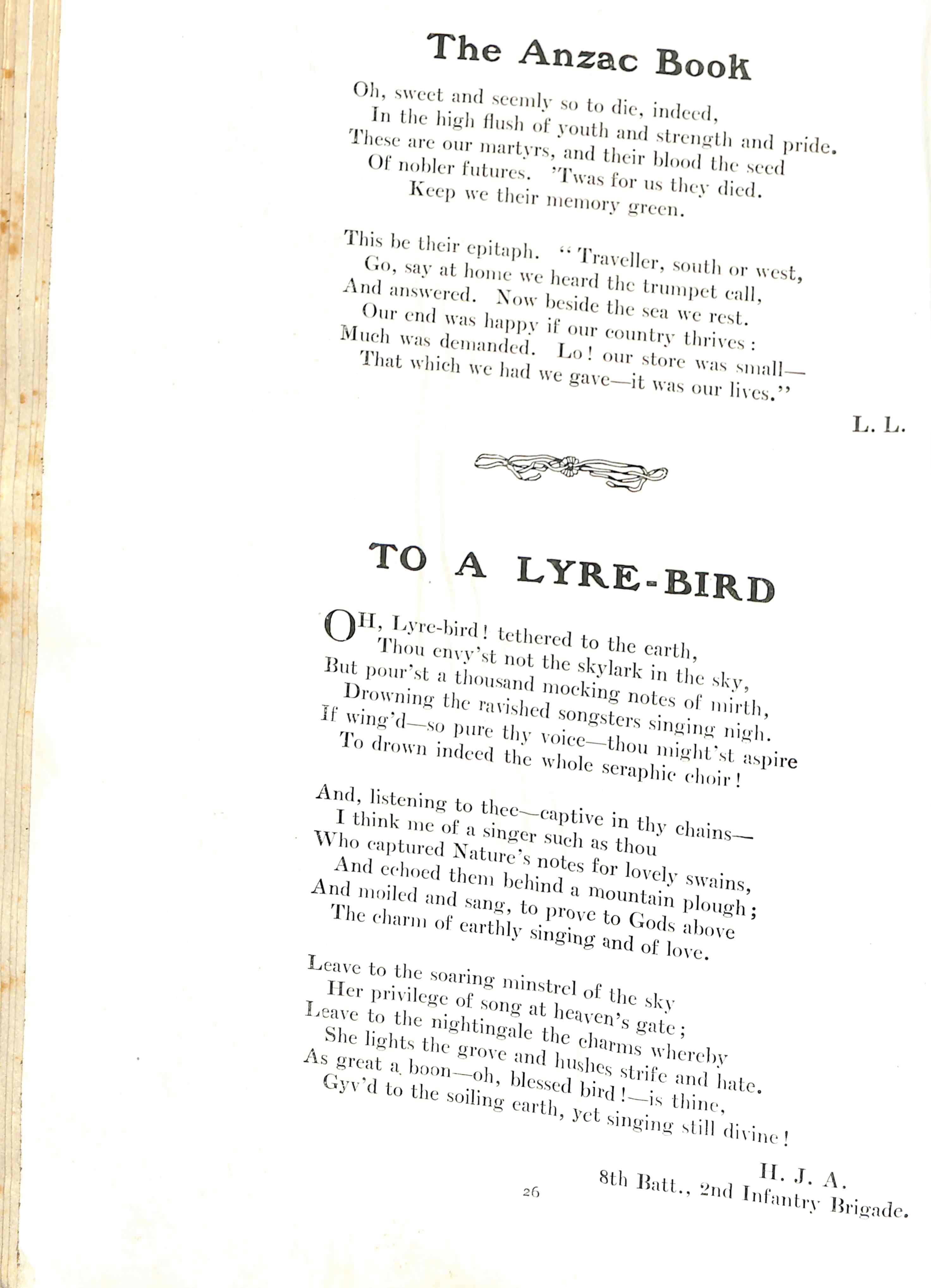 The Anzac Book

Oh, sweet and seemly so to die, indeed,
In the high flush of youth and strength and pride.
These are our martyrs, and their blood the seed
Of nobler futures. 'Twas for us they died.
Keep we their memory green.

This be their epitaph. "Traveller, south or west,
Go, say at home we heard the trumpet call,
And answered. Now beside the sea we rest.
Our end was happy if our country thrives:
Much was demanded. Lo! our store was small—
That which we had we gave—it was our lives."

L. L.

TO A LYRE-BIRD

OH, Lyre-bird! tethered to the earth,
Thou envy'st not the skylark in the sky,
But pour'st a thousand mocking notes of mirth,
Drowning the ravished songsters singing nigh.
If wing'd—so pure thy voice—thou might'st aspire
To drown indeed the whole seraphic choir!

And, listening to thee—captive in thy chains—
I think me of a singer such as thou
Who captured Nature's notes for lovely swains,
And echoed them behind a mountain plough;
And moiled and sang, to prove to Gods above
The charm of earthly singing and of love.

Leave to the soaring minstrel of the sky
Her privilege of song at heaven's gate;
Leave to the nightingale the charms whereby
She lights the grove and hushes strife and hate.
As great a boon—oh, blessed bird!—is thine,
Gyv'd to the soiling earth, yet singing still divine!

H. J. A.
8th Batt., 2nd Infantry Brigade.

26